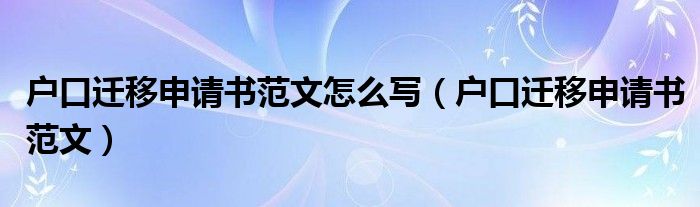 户口迁移申请书范文怎么写（户口迁移申请书范文）